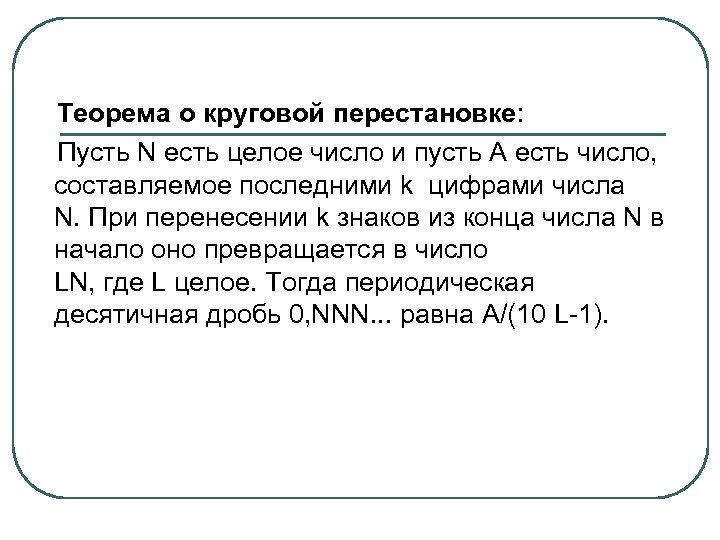 Теорема о круговой перестановке:

Пусть N есть целое число и пусть A есть число, составляемое последними k цифрами числа N. При перенесении k знаков из конца числа N в начало оно превращается в число LN, где L целое. Тогда периодическая десятичная дробь 0,NNN... равна A/(10 L-1).